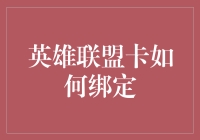 英雄联盟卡如何绑定